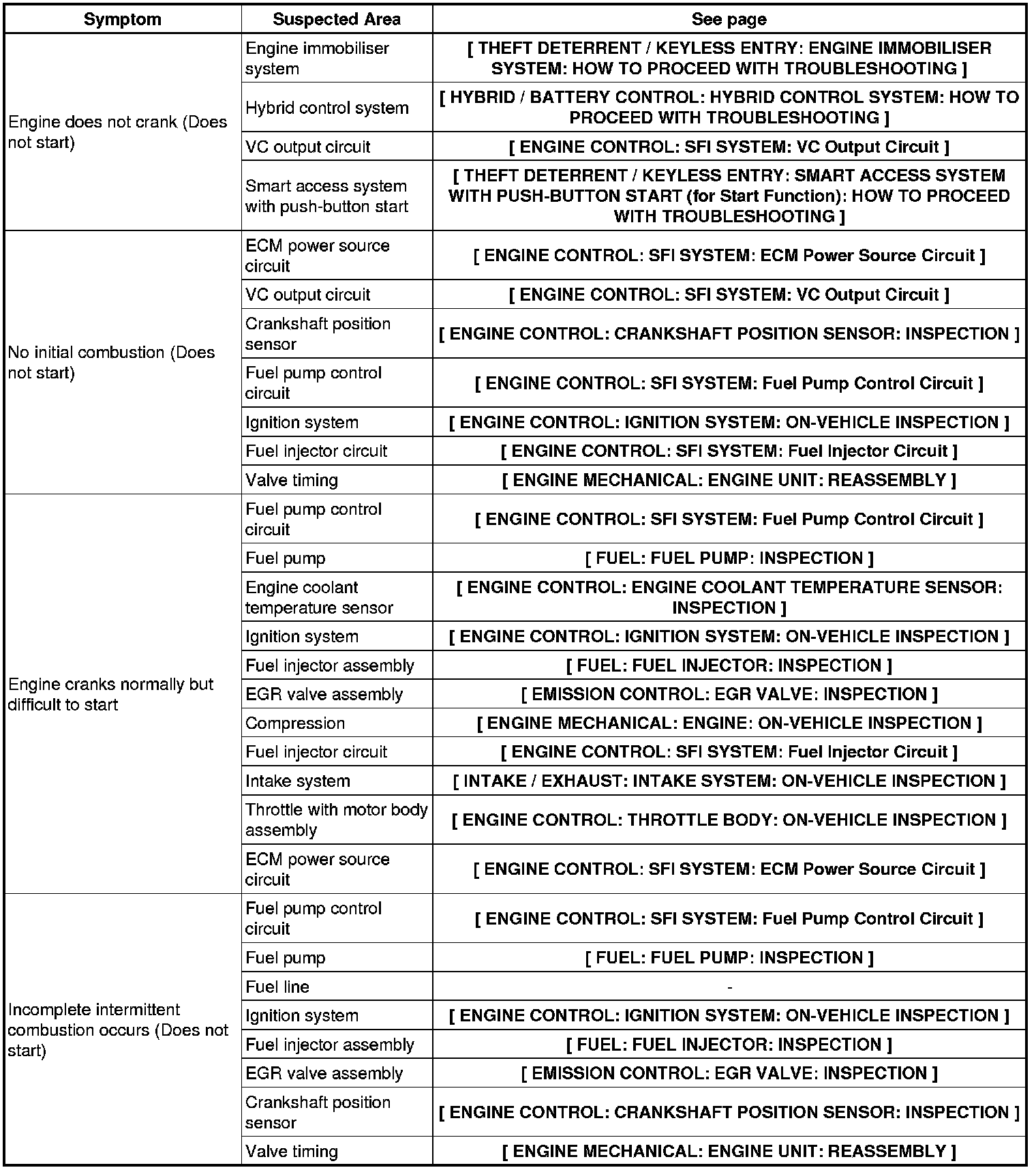 | Symptom | Suspected Area | See page |
|---|---|---|
| Engine does not crank (Does not start) | Engine immobiliser system | [ THEFT DETERRENT / KEYLESS ENTRY: ENGINE IMMOBILISER SYSTEM: HOW TO PROCEED WITH TROUBLESHOOTING ] |
| | Hybrid control system | [ HYBRID / BATTERY CONTROL: HYBRID CONTROL SYSTEM: HOW TO PROCEED WITH TROUBLESHOOTING ] |
| | VC output circuit | [ ENGINE CONTROL: SFI SYSTEM: VC Output Circuit ] |
| | Smart access system with push-button start | [ THEFT DETERRENT / KEYLESS ENTRY: SMART ACCESS SYSTEM WITH PUSH-BUTTON START (for Start Function): HOW TO PROCEED WITH TROUBLESHOOTING ] |
| No initial combustion (Does not start) | ECM power source circuit | [ ENGINE CONTROL: SFI SYSTEM: ECM Power Source Circuit ] |
| | VC output circuit | [ ENGINE CONTROL: SFI SYSTEM: VC Output Circuit ] |
| | Crankshaft position sensor | [ ENGINE CONTROL: CRANKSHAFT POSITION SENSOR: INSPECTION ] |
| | Fuel pump control circuit | [ ENGINE CONTROL: SFI SYSTEM: Fuel Pump Control Circuit ] |
| | Ignition system | [ ENGINE CONTROL: IGNITION SYSTEM: ON-VEHICLE INSPECTION ] |
| | Fuel injector circuit | [ ENGINE CONTROL: SFI SYSTEM: Fuel Injector Circuit ] |
| | Valve timing | [ ENGINE MECHANICAL: ENGINE UNIT: REASSEMBLY ] |
| Engine cranks normally but difficult to start | Fuel pump control circuit | [ ENGINE CONTROL: SFI SYSTEM: Fuel Pump Control Circuit ] |
| | Fuel pump | [ FUEL: FUEL PUMP: INSPECTION ] |
| | Engine coolant temperature sensor | [ ENGINE CONTROL: ENGINE COOLANT TEMPERATURE SENSOR: INSPECTION ] |
| | Ignition system | [ ENGINE CONTROL: IGNITION SYSTEM: ON-VEHICLE INSPECTION ] |
| | Fuel injector assembly | [ FUEL: FUEL INJECTOR: INSPECTION ] |
| | EGR valve assembly | [ EMISSION CONTROL: EGR VALVE: INSPECTION ] |
| | Compression | [ ENGINE MECHANICAL: ENGINE: ON-VEHICLE INSPECTION ] |
| | Fuel injector circuit | [ ENGINE CONTROL: SFI SYSTEM: Fuel Injector Circuit ] |
| | Intake system | [ INTAKE / EXHAUST: INTAKE SYSTEM: ON-VEHICLE INSPECTION ] |
| | Throttle with motor body assembly | [ ENGINE CONTROL: THROTTLE BODY: ON-VEHICLE INSPECTION ] |
| | ECM power source circuit | [ ENGINE CONTROL: SFI SYSTEM: ECM Power Source Circuit ] |
| Incomplete intermittent combustion occurs (Does not start) | Fuel pump control circuit | [ ENGINE CONTROL: SFI SYSTEM: Fuel Pump Control Circuit ] |
| | Fuel pump | [ FUEL: FUEL PUMP: INSPECTION ] |
| | Fuel line | - |
| | Ignition system | [ ENGINE CONTROL: IGNITION SYSTEM: ON-VEHICLE INSPECTION ] |
| | Fuel injector assembly | [ FUEL: FUEL INJECTOR: INSPECTION ] |
| | EGR valve assembly | [ EMISSION CONTROL: EGR VALVE: INSPECTION ] |
| | Crankshaft position sensor | [ ENGINE CONTROL: CRANKSHAFT POSITION SENSOR: INSPECTION ] |
| | Valve timing | [ ENGINE MECHANICAL: ENGINE UNIT: REASSEMBLY ] |